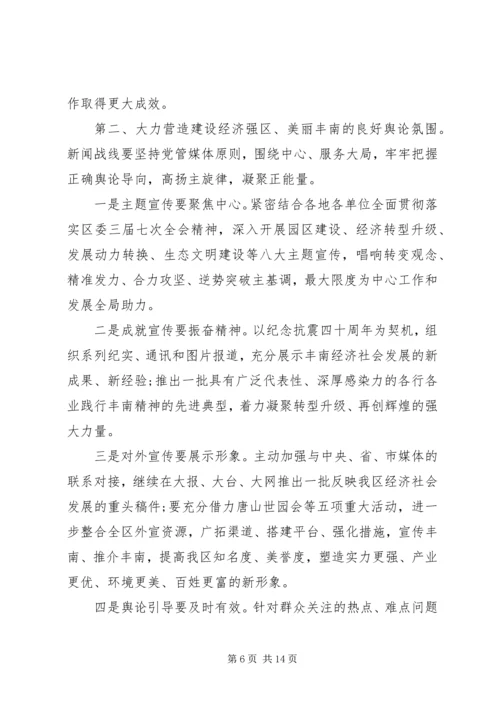 作取得更大成效。

第二、大力营造建设经济强区、美丽丰南的良好舆论氛围。新闻战线要坚持党管媒体原则，围绕中心、服务大局，牢牢把握正确舆论导向，高扬主旋律，凝聚正能量。

一是主题宣传要聚焦中心。紧密结合各地各单位全面贯彻落实区委三届七次全会精神，深入开展园区建设、经济转型升级、发展动力转换、生态文明建设等八大主题宣传，唱响转变观念、精准发力、合力攻坚、逆势突破主基调，最大限度为中心工作和发展全局助力。

二是成就宣传要振奋精神。以纪念抗震四十周年为契机，组织系列纪实、通讯和图片报道，充分展示丰南经济社会发展的新成果、新经验；推出一批具有广泛代表性、深厚感染力的各行各业践行丰南精神的先进典型，着力凝聚转型升级、再创辉煌的强大力量。

三是对外宣传要展示形象。主动加强与中央、省、市媒体的联系对接，继续在大报、大台、大网推出一批反映我区经济社会发展的重头稿件；要充分借力唐山世园会等五项重大活动，进一步整合全区外宣资源，广拓渠道、搭建平台、强化措施，宣传丰南、推介丰南，提高我区知名度、美誉度，塑造实力更强、产业更优、环境更美、百姓更富的新形象。

四是舆论引导要及时有效。针对群众关注的热点、难点问题

第 6 页 共 14 页